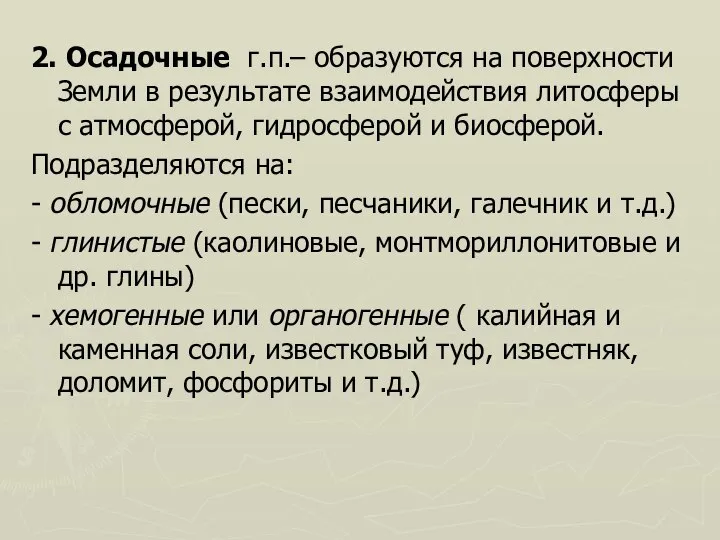 2. Осадочные г.п.– образуются на поверхности Земли в результате взаимодействия литосферы с атмосферой, гидросферой и биосферой.

Подразделяются на:

- обломочные (пески, песчаники, галечник и т.д.)

- глинистые (каолиновые, монтмориллонитовые и др. глины)

- хемогенные или органогенные ( калийная и каменная соли, известковый туф, известняк, доломит, фосфориты и т.д.)